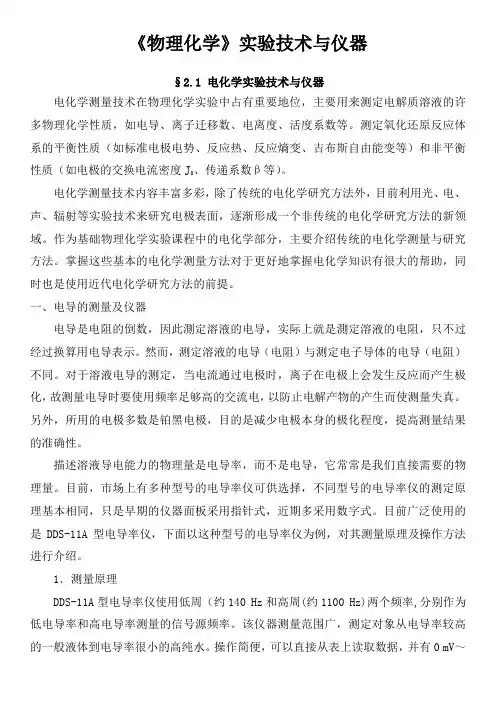 《物理化学》实验技术与仪器

§2.1 电化学实验技术与仪器

电化学测量技术在物理化学实验中占有重要地位，主要用来测定电解质溶液的许多物理化学性质，如电导、离子迁移数、电离度、活度系数等。测定氧化还原反应体系的平衡性质（如标准电极电势、反应热、反应熵变、吉布斯自由能变等）和非平衡性质（如电极的交换电流密度 $J_0$、传递系数β等）。

电化学测量技术内容丰富多彩，除了传统的电化学研究方法外，目前利用光、电、声、辐射等实验技术来研究电极表面，逐渐形成一个非传统的电化学研究方法的新领域。作为基础物理化学实验课程中的电化学部分，主要介绍传统的电化学测量与研究方法。掌握这些基本的电化学测量方法对于更好地掌握电化学知识有很大的帮助，同时也是使用近代电化学研究方法的前提。

一、电导的测量及仪器

电导是电阻的倒数，因此测定溶液的电导，实际上就是测定溶液的电阻，只不过经过换算用电导表示。然而，测定溶液的电导（电阻）与测定电子导体的电导（电阻）不同。对于溶液电导的测定，当电流通过电极时，离子在电极上会发生反应而产生极化，故测量电导时要使用频率足够高的交流电，以防止电解产物的产生而使测量失真。另外，所用的电极多数是铂黑电极，目的是减少电极本身的极化程度，提高测量结果的准确性。

描述溶液导电能力的物理量是电导率，而不是电导，它常常是我们直接需要的物理量。目前，市场上有多种型号的电导率仪可供选择，不同型号的电导率仪的测定原理基本相同，只是早期的仪器面板采用指针式，近期多采用数字式。目前广泛使用的是 DDS-11A 型电导率仪，下面以这种型号的电导率仪为例，对其测量原理及操作方法进行介绍。

1．测量原理

DDS-11A 型电导率仪使用低周（约 140 Hz 和高周(约 1100 Hz)两个频率，分别作为低电导率和高电导率测量的信号源频率。该仪器测量范围广，测定对象从电导率较高的一般液体到电导率很小的高纯水。操作简便，可以直接从表上读取数据，并有 0 mV～